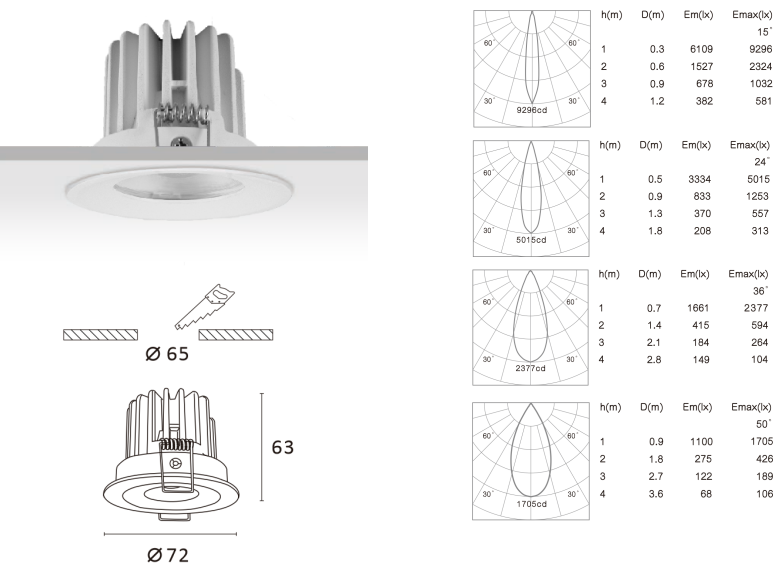 Ø 65

63

Ø 72

60°
60°
30°
30°
9296cd

| h(m) | D(m) | Em(lx) | Emax(lx) |
|---|---|---|---|
| | | | 15° |
| 1 | 0.3 | 6109 | 9296 |
| 2 | 0.6 | 1527 | 2324 |
| 3 | 0.9 | 678 | 1032 |
| 4 | 1.2 | 382 | 581 |

60°
60°
30°
30°
5015cd

| h(m) | D(m) | Em(lx) | Emax(lx) |
|---|---|---|---|
| | | | 24° |
| 1 | 0.5 | 3334 | 5015 |
| 2 | 0.9 | 833 | 1253 |
| 3 | 1.3 | 370 | 557 |
| 4 | 1.8 | 208 | 313 |

60°
60°
30°
30°
2377cd

| h(m) | D(m) | Em(lx) | Emax(lx) |
|---|---|---|---|
| | | | 36° |
| 1 | 0.7 | 1661 | 2377 |
| 2 | 1.4 | 415 | 594 |
| 3 | 2.1 | 184 | 264 |
| 4 | 2.8 | 149 | 104 |

60°
60°
30°
30°
1705cd

| h(m) | D(m) | Em(lx) | Emax(lx) |
|---|---|---|---|
| | | | 50° |
| 1 | 0.9 | 1100 | 1705 |
| 2 | 1.8 | 275 | 426 |
| 3 | 2.7 | 122 | 189 |
| 4 | 3.6 | 68 | 106 |